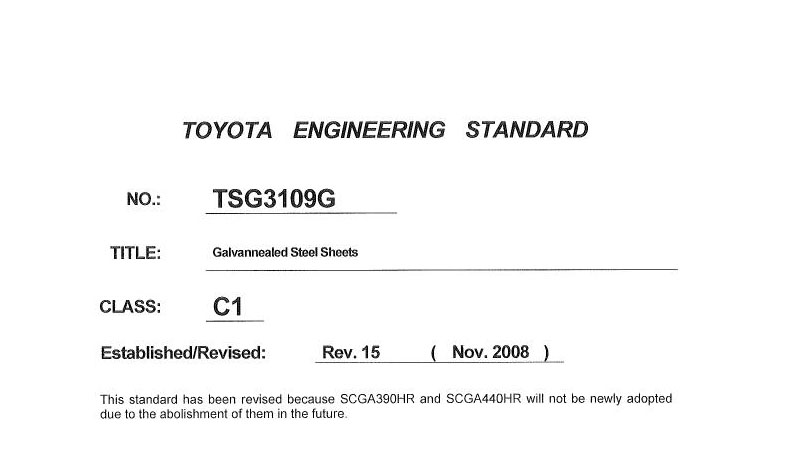 TOYOTA ENGINEERING STANDARD

NO.: TSG3109G

TITLE: Galvannealed Steel Sheets

CLASS: C1

Established/Revised: Rev. 15 ( Nov. 2008 )

This standard has been revised because SCGA390HR and SCGA440HR will not be newly adopted due to the abolishment of them in the future.